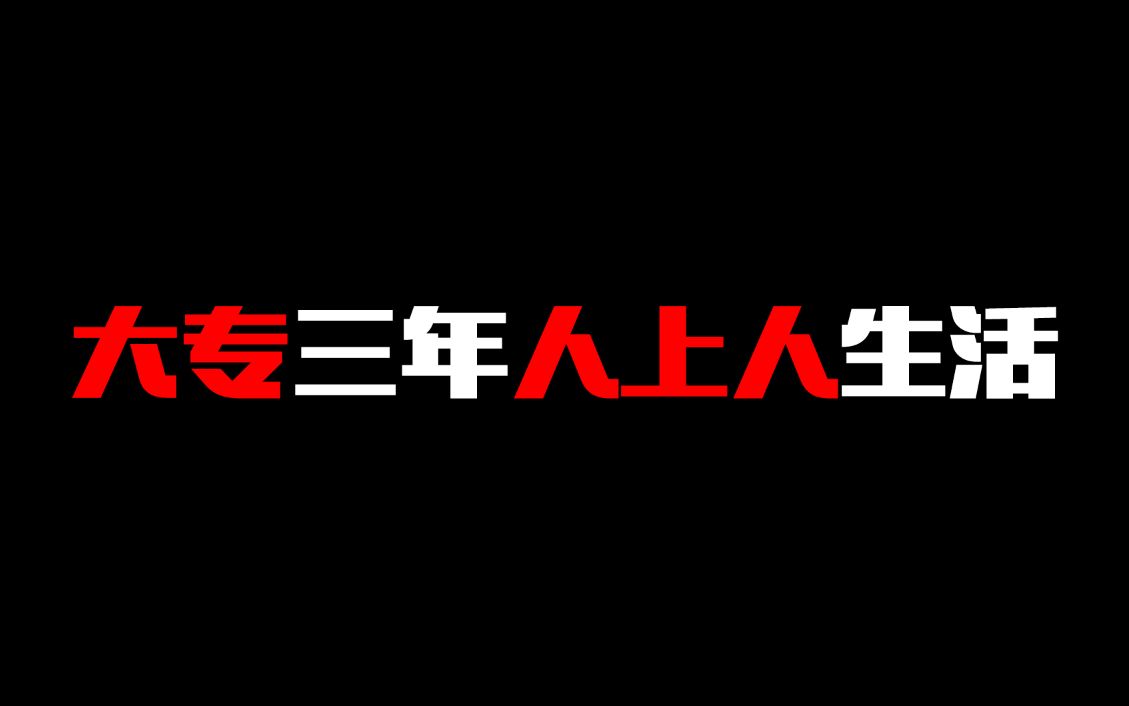 大专三年人上人生活